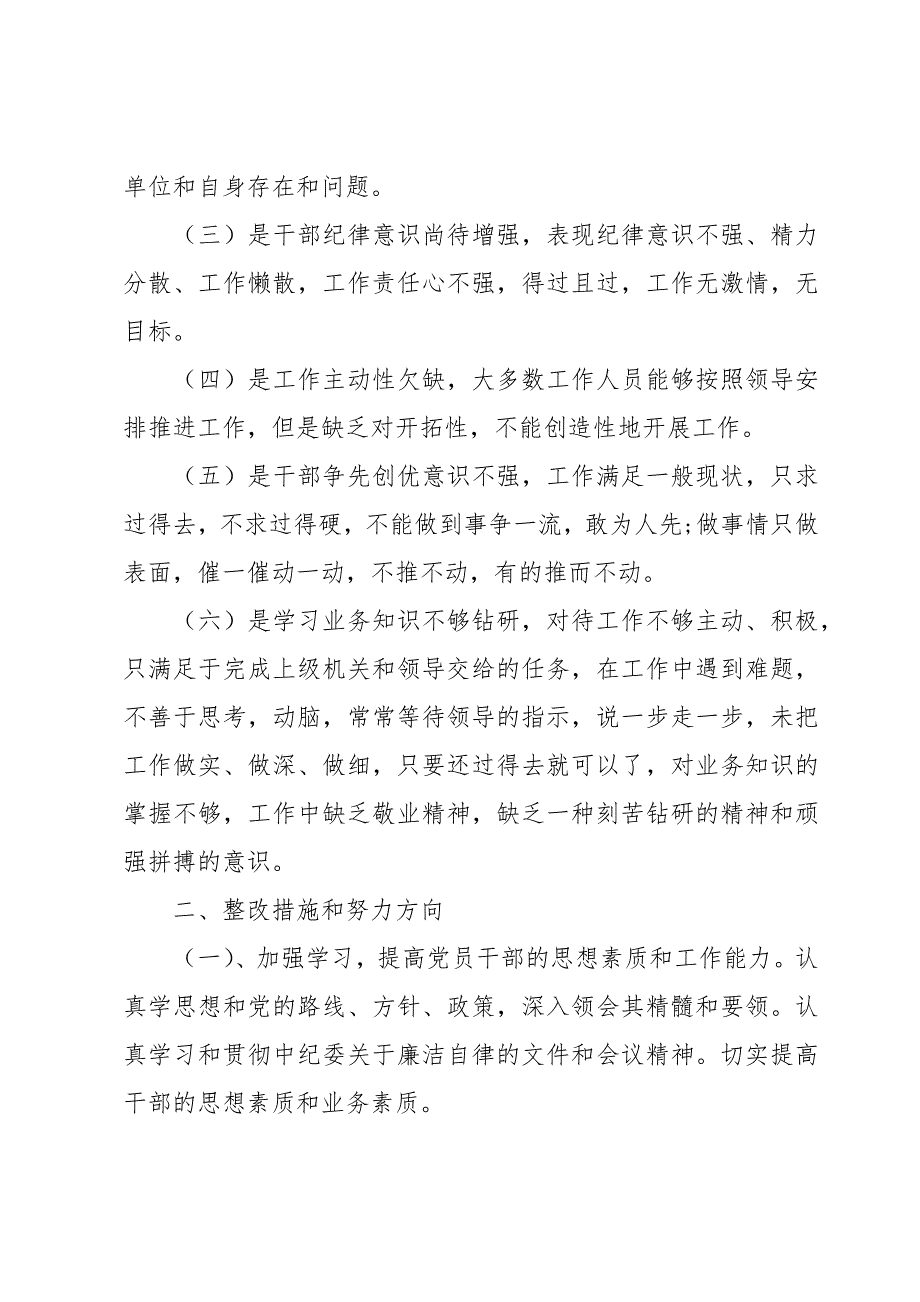 单位和自身存在和问题。

（三）是干部纪律意识尚待增强，表现纪律意识不强、精力分散、工作懒散，工作责任心不强，得过且过，工作无激情，无目标。

（四）是工作主动性欠缺，大多数工作人员能够按照领导安排推进工作，但是缺乏对开拓性，不能创造性地开展工作。

（五）是干部争先创优意识不强，工作满足一般现状，只求过得去，不求过得硬，不能做到事争一流，敢为人先;做事情只做表面，催一催动一动，不推不动，有的推而不动。

（六）是学习业务知识不够钻研，对待工作不够主动、积极，只满足于完成上级机关和领导交给的任务，在工作中遇到难题，不善于思考，动脑，常常等待领导的指示，说一步走一步，未把工作做实、做深、做细，只要还过得去就可以了，对业务知识的掌握不够，工作中缺乏敬业精神，缺乏一种刻苦钻研的精神和顽强拼搏的意识。

二、整改措施和努力方向

（一）、加强学习，提高党员干部的思想素质和工作能力。认真学思想和党的路线、方针、政策，深入领会其精髓和要领。认真学习和贯彻中纪委关于廉洁自律的文件和会议精神。切实提高干部的思想素质和业务素质。